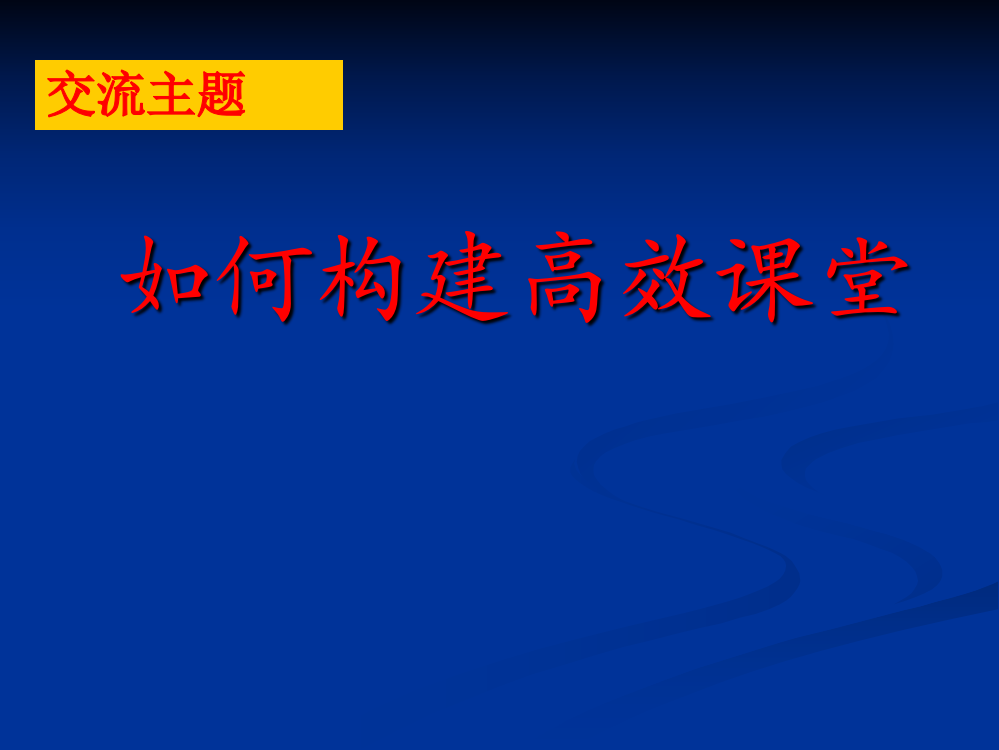 交流主题

如何构建高效课堂